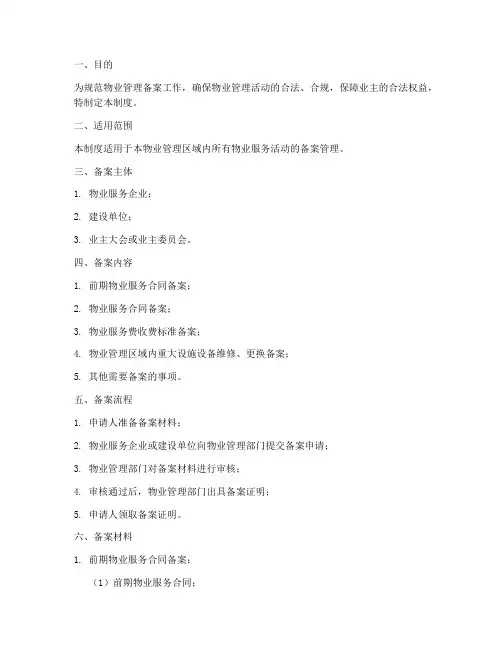 一、目的

为规范物业管理备案工作，确保物业管理活动的合法、合规，保障业主的合法权益，特制定本制度。

二、适用范围

本制度适用于本物业管理区域内所有物业服务活动的备案管理。

三、备案主体

1. 物业服务企业；

2. 建设单位；

3. 业主大会或业主委员会。

四、备案内容

1. 前期物业服务合同备案；

2. 物业服务合同备案；

3. 物业服务费收费标准备案；

4. 物业管理区域内重大设施设备维修、更换备案；

5. 其他需要备案的事项。

五、备案流程

1. 申请人准备备案材料；

2. 物业服务企业或建设单位向物业管理部门提交备案申请；

3. 物业管理部门对备案材料进行审核；

4. 审核通过后，物业管理部门出具备案证明；

5. 申请人领取备案证明。

六、备案材料

1. 前期物业服务合同备案：

（1）前期物业服务合同；